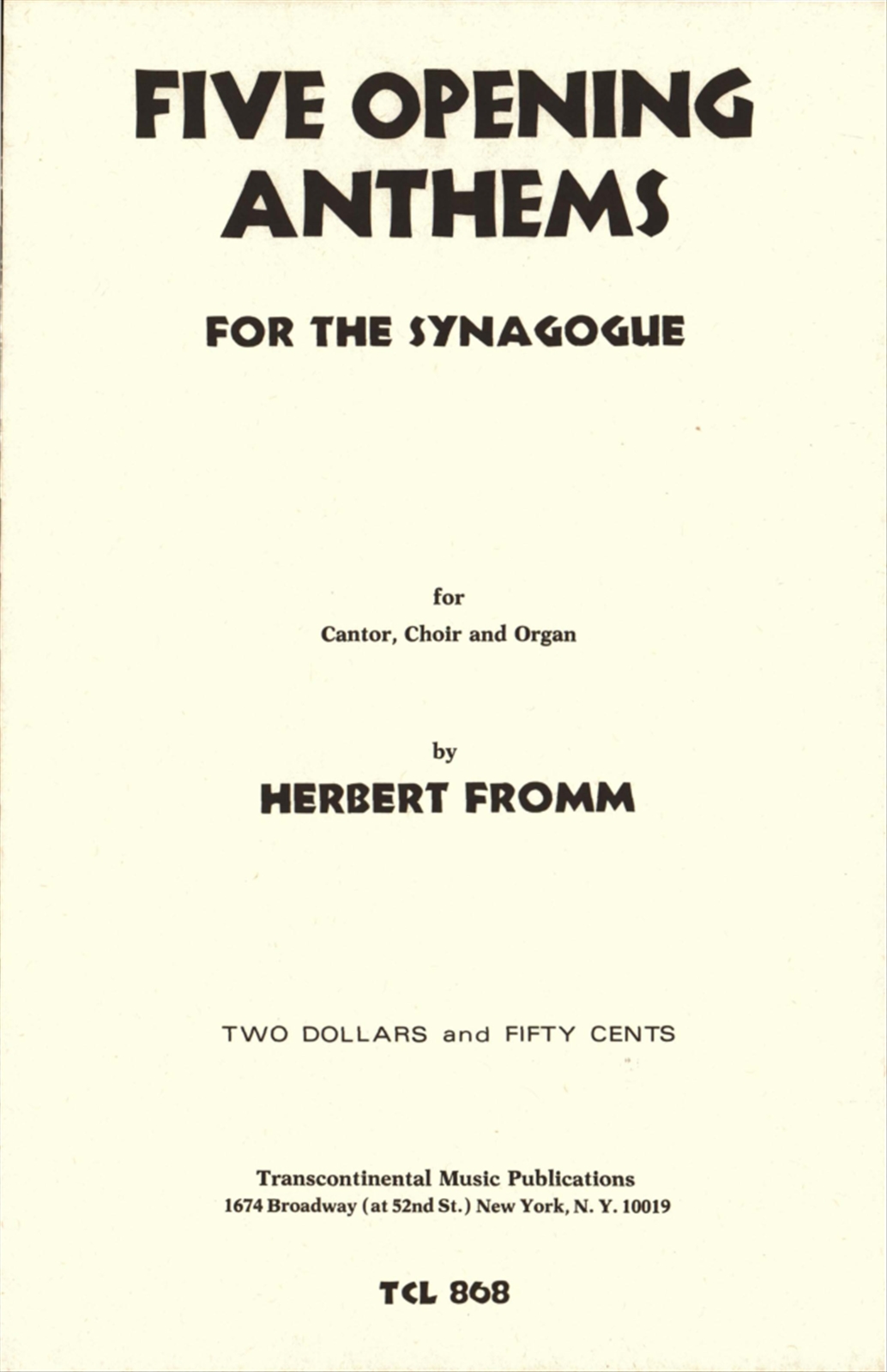 FIVE OPENING ANTHEMS

FOR THE SYNAGOGUE

for

Cantor, Choir and Organ

by

HERBERT FROMM

TWO DOLLARS and FIFTY CENTS

Transcontinental Music Publications
1674 Broadway (at 52nd St.) New York, N. Y. 10019

TCL 868